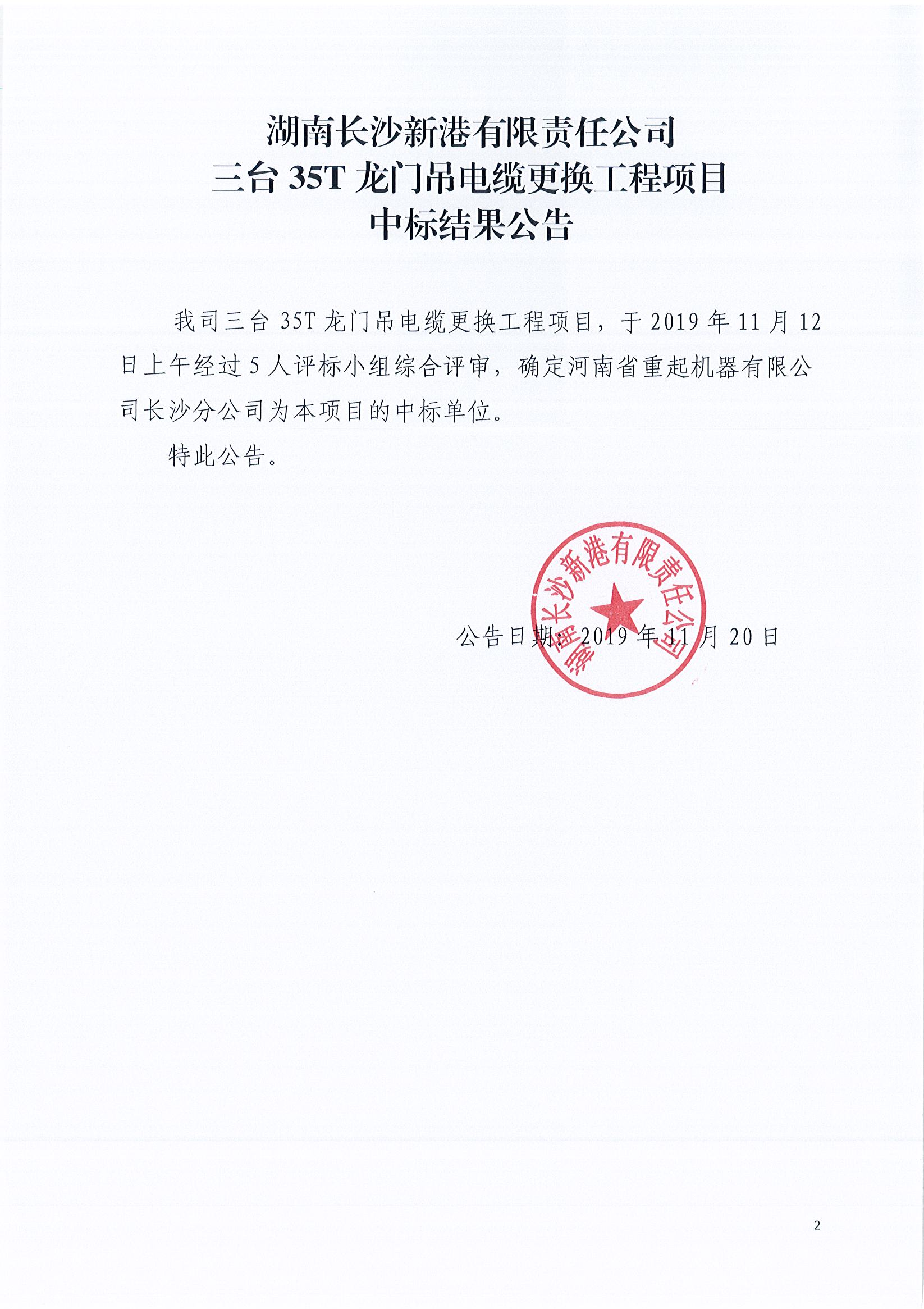 湖南长沙新港有限责任公司
三台 35T 龙门吊电缆更换工程项目
中标结果公告

我司三台 35T 龙门吊电缆更换工程项目，于 2019 年 11 月 12 日上午经过 5 人评标小组综合评审，确定河南省重起机器有限公司长沙分公司为本项目的中标单位。

特此公告。

湖南长沙新港有限责任公司

公告日期：2019 年 11 月 20 日

2